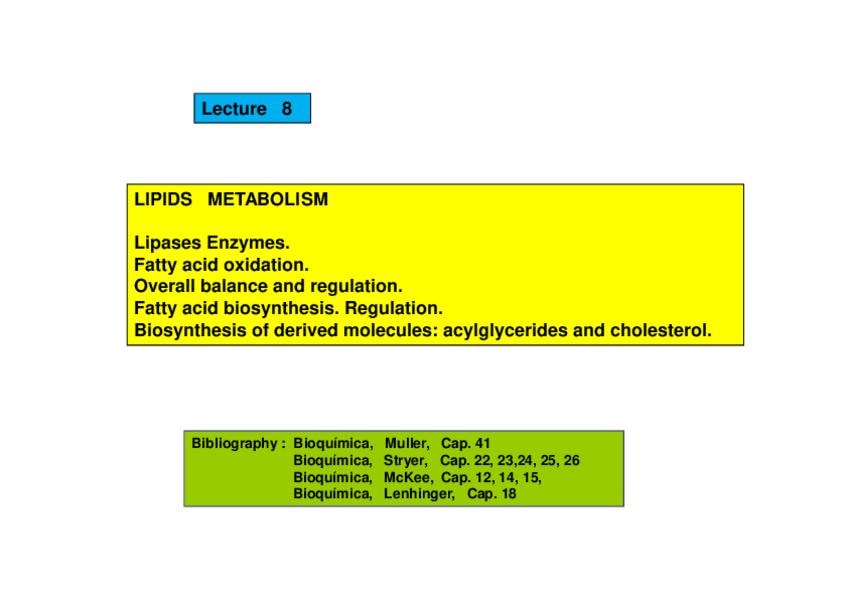 Lecture 8

LIPIDS METABOLISM

Lipases Enzymes.
Fatty acid oxidation.
Overall balance and regulation.
Fatty acid biosynthesis. Regulation.
Biosynthesis of derived molecules: acylglycerides and cholesterol.

Bibliography : Bioquímica, Muller, Cap. 41
Bioquímica, Stryer, Cap. 22, 23,24, 25, 26
Bioquímica, McKee, Cap. 12, 14, 15,
Bioquímica, Lenhinger, Cap. 18